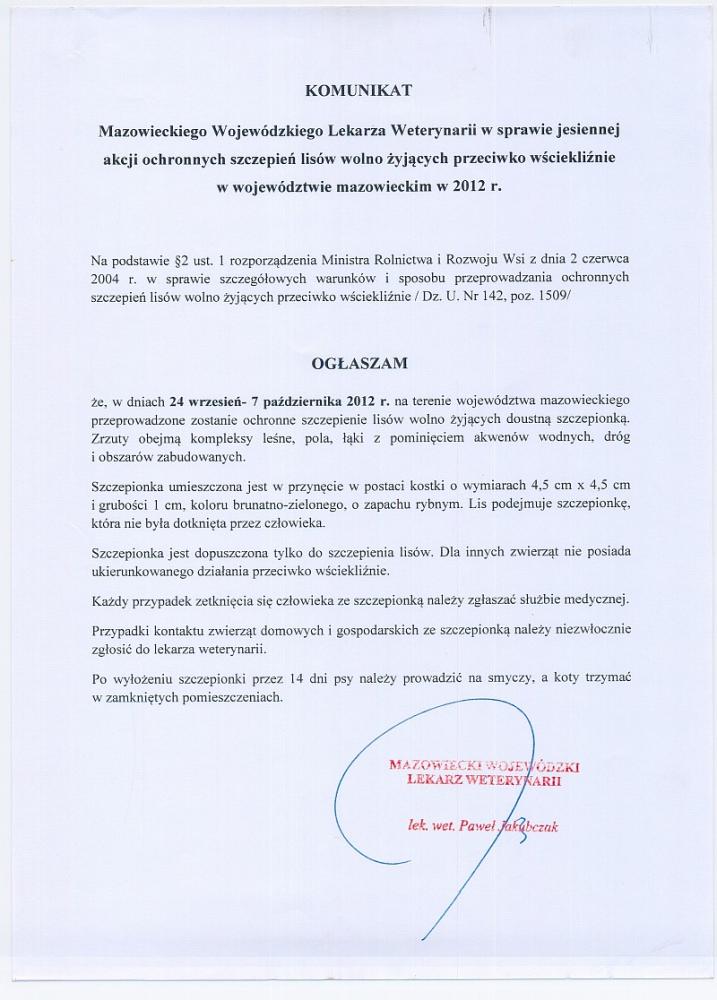 KOMUNIKAT

Mazowieckiego Wojewódzkiego Lekarza Weterynarii w sprawie jesiennej akcji ochronnych szczepień lisów wolno żyjących przeciwko wściekliźnie w województwie mazowieckim w 2012 r.

Na podstawie §2 ust. 1 rozporządzenia Ministra Rolnictwa i Rozwoju Wsi z dnia 2 czerwca 2004 r. w sprawie szczegółowych warunków i sposobu przeprowadzania ochronnych szczepień lisów wolno żyjących przeciwko wściekliźnie / Dz. U. Nr 142, poz. 1509/

OGŁASZAM

że, w dniach 24 wrzesień- 7 października 2012 r. na terenie województwa mazowieckiego przeprowadzone zostanie ochronne szczepienie lisów wolno żyjących doustną szczepionką. Zrzuty obejmą kompleksy leśne, pola, łąki z pominięciem akwenów wodnych, dróg i obszarów zabudowanych.

Szczepionka umieszczona jest w przynęcie w postaci kostki o wymiarach 4,5 cm x 4,5 cm i grubości 1 cm, koloru brunatno-zielonego, o zapachu rybnym. Lis podejmuje szczepionkę, która nie była dotknięta przez człowieka.

Szczepionka jest dopuszczona tylko do szczepienia lisów. Dla innych zwierząt nie posiada ukierunkowanego działania przeciwko wściekliźnie.

Każdy przypadek zetknięcia się człowieka ze szczepionką należy zgłaszać służbie medycznej.

Przypadki kontaktu zwierząt domowych i gospodarskich ze szczepionką należy niezwłocznie zgłosić do lekarza weterynarii.

Po wyłożeniu szczepionki przez 14 dni psy należy prowadzić na smyczy, a koty trzymać w zamkniętych pomieszczeniach.

MAZOWIECKI WOJEWÓDZKI
LEKARZ WETERYNARII

lek. wet. Paweł Jakubczak